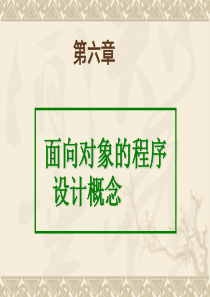 第六章

面向对象的程序设计概念